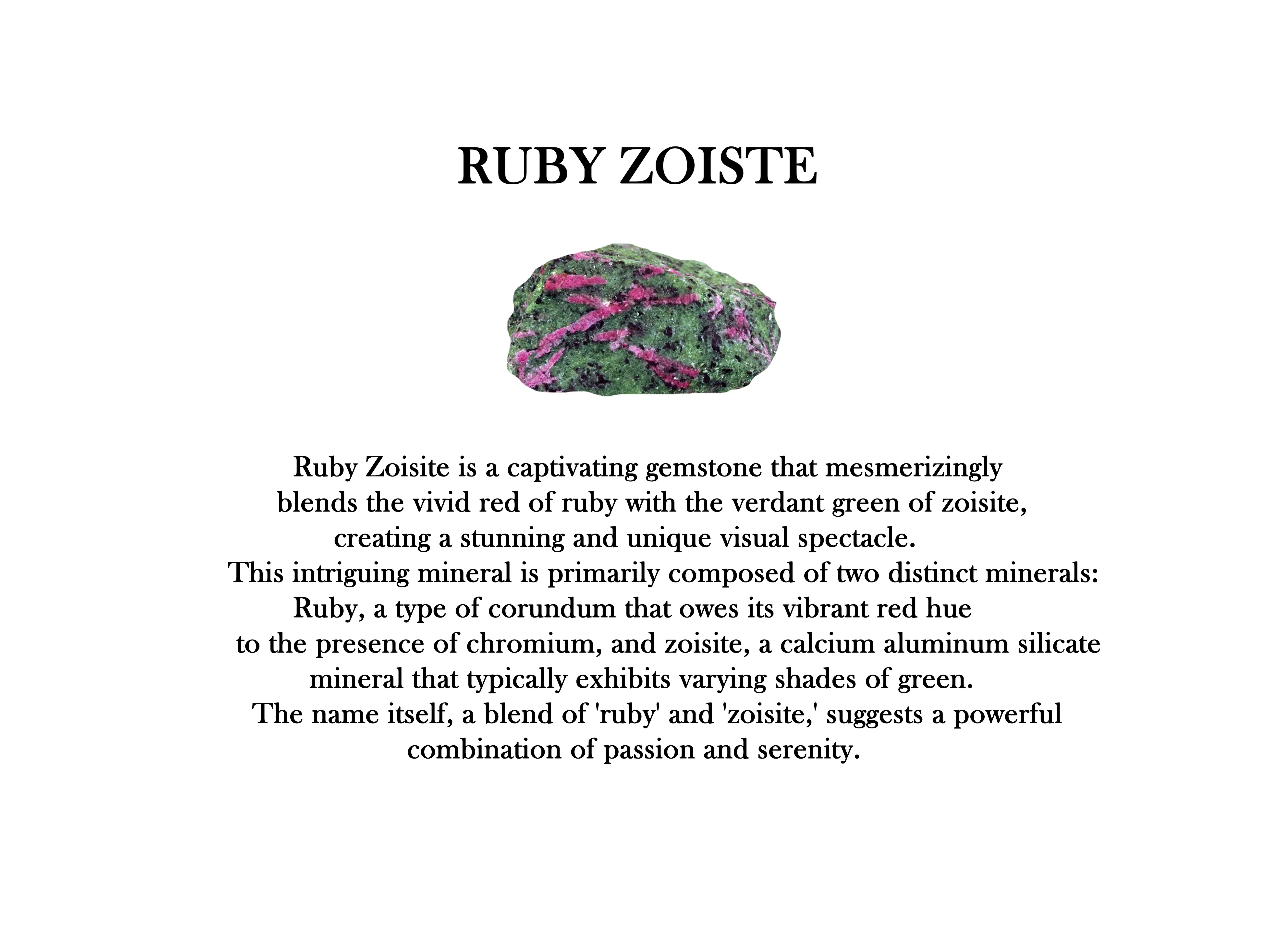 RUBY ZOISTE

Ruby Zoisite is a captivating gemstone that mesmerizingly blends the vivid red of ruby with the verdant green of zoisite, creating a stunning and unique visual spectacle.
This intriguing mineral is primarily composed of two distinct minerals: Ruby, a type of corundum that owes its vibrant red hue to the presence of chromium, and zoisite, a calcium aluminum silicate mineral that typically exhibits varying shades of green.
The name itself, a blend of 'ruby' and 'zoisite,' suggests a powerful combination of passion and serenity.